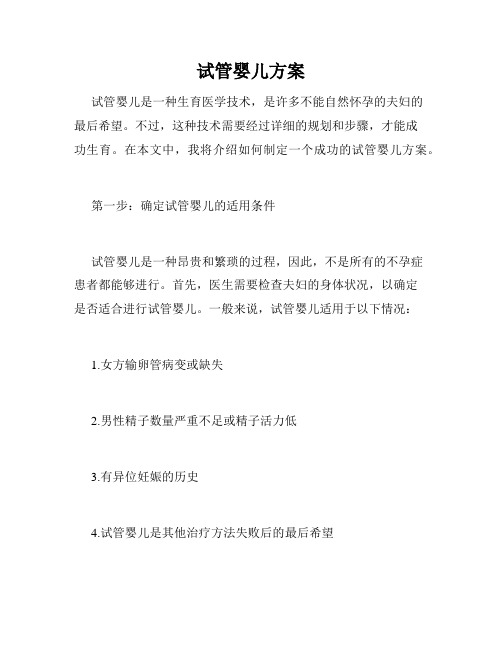 试管婴儿方案

试管婴儿是一种生育医学技术，是许多不能自然怀孕的夫妇的最后希望。不过，这种技术需要经过详细的规划和步骤，才能成功生育。在本文中，我将介绍如何制定一个成功的试管婴儿方案。

第一步：确定试管婴儿的适用条件

试管婴儿是一种昂贵和繁琐的过程，因此，不是所有的不孕症患者都能够进行。首先，医生需要检查夫妇的身体状况，以确定是否适合进行试管婴儿。一般来说，试管婴儿适用于以下情况：

1.女方输卵管病变或缺失

2.男性精子数量严重不足或精子活力低

3.有异位妊娠的历史

4.试管婴儿是其他治疗方法失败后的最后希望